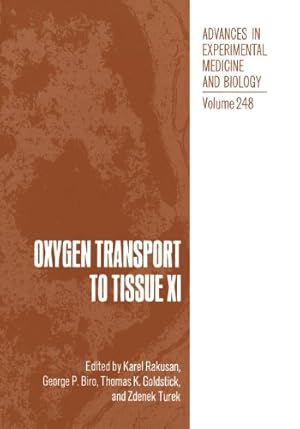 ADVANCES IN EXPERIMENTAL MEDICINE AND BIOLOGY

Volume 248

OXYGEN TRANSPORT TO TISSUE XI

Edited by Karel Rakusan, George P. Biro, Thomas K. Goldstick, and Zdenek Turek